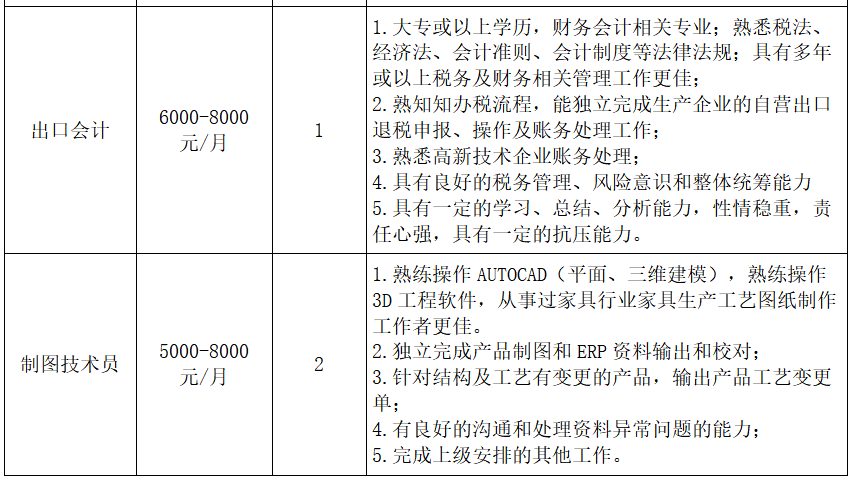 | 出口会计 | 6000-8000元/月 | 1 | 1.大专或以上学历，财务会计相关专业；熟悉税法、经济法、会计准则、会计制度等法律法规；具有多年或以上税务及财务相关管理工作更佳；2.熟知知办税流程，能独立完成生产企业的自营出口退税申报、操作及账务处理工作；3.熟悉高新技术企业账务处理；4.具有良好的税务管理、风险意识和整体统筹能力 5.具有一定的学习、总结、分析能力，性情稳重，责任心强，具有一定的抗压能力。 |
|---|---|---|---|
| 制图技术员 | 5000-8000元/月 | 2 | 1.熟练操作AUTOCAD（平面、三维建模），熟练操作3D工程软件，从事过家具行业家具生产工艺图纸制作工作者更佳。2.独立完成产品制图和ERP资料输出和校对；3.针对结构及工艺有变更的产品，输出产品工艺变更单；4.有良好的沟通和处理资料异常问题的能力；5.完成上级安排的其他工作。 |